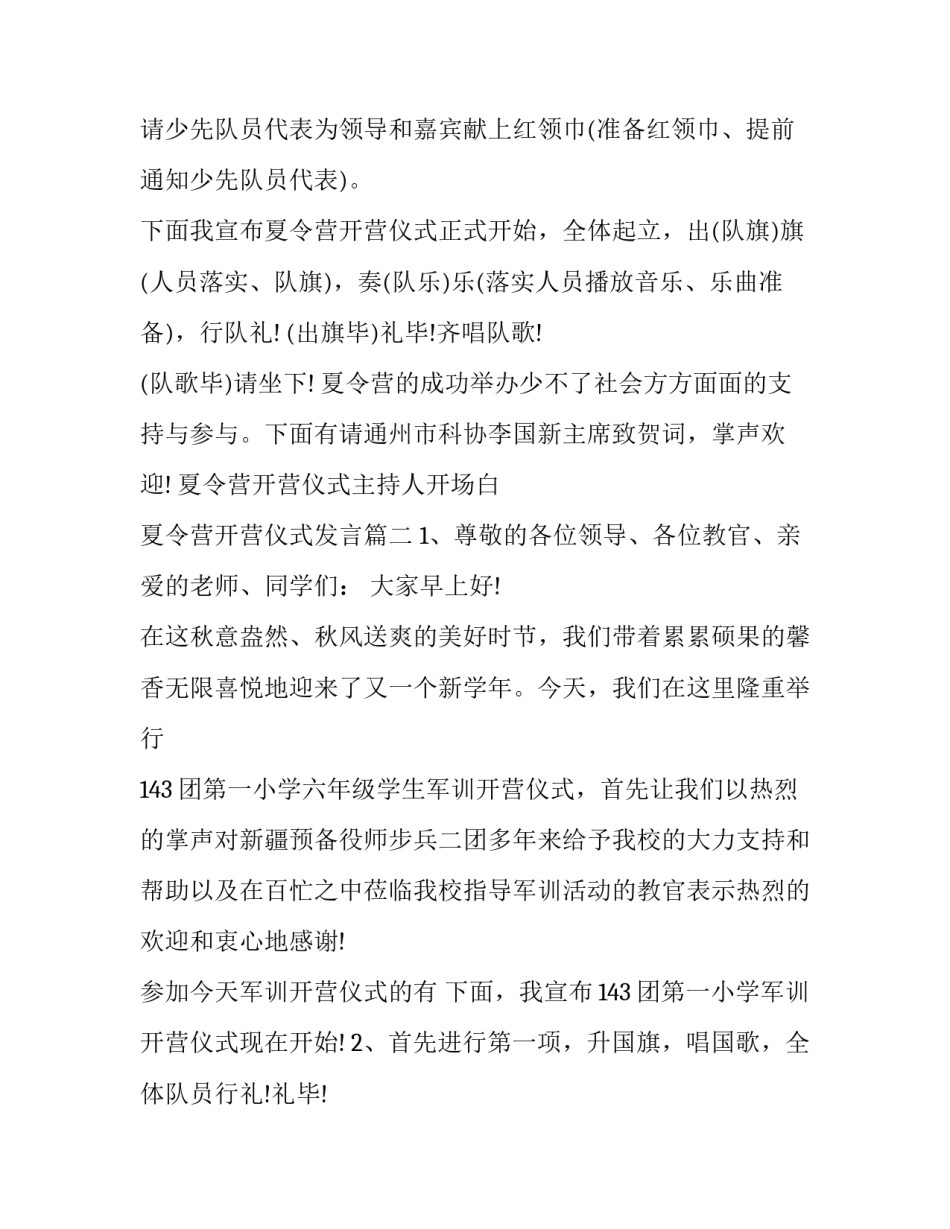 请少先队员代表为领导和嘉宾献上红领巾(准备红领巾、提前通知少先队员代表)。

下面我宣布夏令营开营仪式正式开始，全体起立，出(队旗)旗(人员落实、队旗)，奏(队乐)乐(落实人员播放音乐、乐曲准备)，行队礼! (出旗毕)礼毕!齐唱队歌!

(队歌毕)请坐下! 夏令营的成功举办少不了社会方方面面的支持与参与。下面有请通州市科协李国新主席致贺词，掌声欢迎! 夏令营开营仪式主持人开场白

夏令营开营仪式发言篇二 1、尊敬的各位领导、各位教官、亲爱的老师、同学们： 大家早上好!

在这秋意盎然、秋风送爽的美好时节，我们带着累累硕果的馨香无限喜悦地迎来了又一个新学年。今天，我们在这里隆重举行

143 团第一小学六年级学生军训开营仪式，首先让我们以热烈的掌声对新疆预备役师步兵二团多年来给予我校的大力支持和帮助以及在百忙之中莅临我校指导军训活动的教官表示热烈的欢迎和衷心地感谢!

参加今天军训开营仪式的有 下面，我宣布 143 团第一小学军训开营仪式现在开始! 2、首先进行第一项，升国旗，唱国歌，全体队员行礼!礼毕!